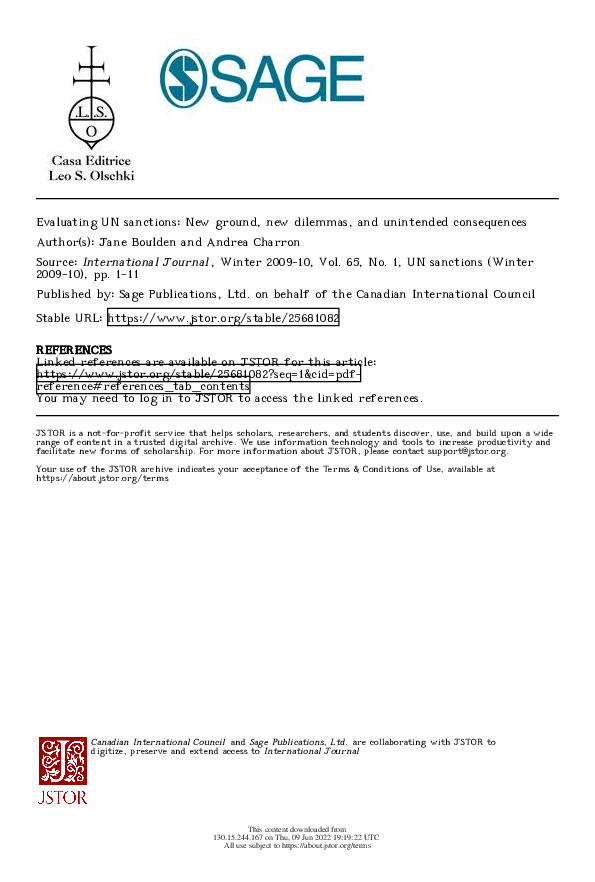 .L.S.
O
Casa Editrice
Leo S. Olschki

SAGE

Evaluating UN sanctions: New ground, new dilemmas, and unintended consequences
Author(s): Jane Boulden and Andrea Charron
Source: International Journal, Winter 2009-10, Vol. 65, No. 1, UN sanctions (Winter 2009-10), pp. 1-11
Published by: Sage Publications, Ltd. on behalf of the Canadian International Council
Stable URL: https://www.jstor.org/stable/25681082

REFERENCES
Linked references are available on JSTOR for this article:
https://www.jstor.org/stable/25681082?seq=1&cid=pdf-reference#references_tab_contents
You may need to log in to JSTOR to access the linked references.

JSTOR is a not-for-profit service that helps scholars, researchers, and students discover, use, and build upon a wide range of content in a trusted digital archive. We use information technology and tools to increase productivity and facilitate new forms of scholarship. For more information about JSTOR, please contact support@jstor.org.

Your use of the JSTOR archive indicates your acceptance of the Terms & Conditions of Use, available at https://about.jstor.org/terms

Canadian International Council and Sage Publications, Ltd. are collaborating with JSTOR to digitize, preserve and extend access to International Journal

JSTOR

This content downloaded from
130.15.244.167 on Thu, 09 Jun 2022 19:19:22 UTC
All use subject to https://about.jstor.org/terms